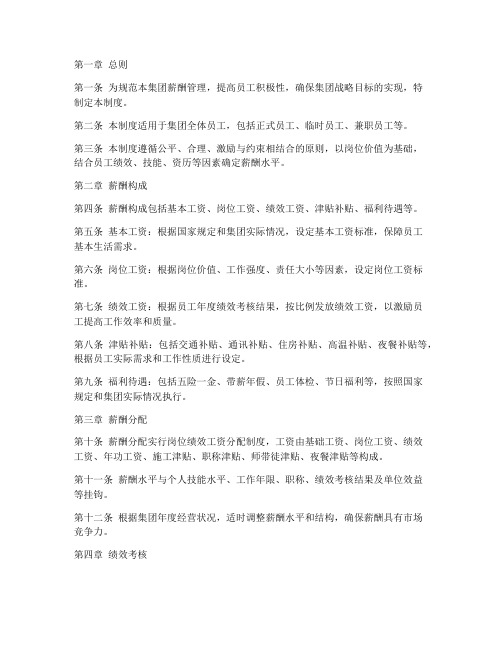 第一章 总则

第一条 为规范本集团薪酬管理，提高员工积极性，确保集团战略目标的实现，特制定本制度。

第二条 本制度适用于集团全体员工，包括正式员工、临时员工、兼职员工等。

第三条 本制度遵循公平、合理、激励与约束相结合的原则，以岗位价值为基础，结合员工绩效、技能、资历等因素确定薪酬水平。

第二章 薪酬构成

第四条 薪酬构成包括基本工资、岗位工资、绩效工资、津贴补贴、福利待遇等。

第五条 基本工资：根据国家规定和集团实际情况，设定基本工资标准，保障员工基本生活需求。

第六条 岗位工资：根据岗位价值、工作强度、责任大小等因素，设定岗位工资标准。

第七条 绩效工资：根据员工年度绩效考核结果，按比例发放绩效工资，以激励员工提高工作效率和质量。

第八条 津贴补贴：包括交通补贴、通讯补贴、住房补贴、高温补贴、夜餐补贴等，根据员工实际需求和工作性质进行设定。

第九条 福利待遇：包括五险一金、带薪年假、员工体检、节日福利等，按照国家规定和集团实际情况执行。

第三章 薪酬分配

第十条 薪酬分配实行岗位绩效工资分配制度，工资由基础工资、岗位工资、绩效工资、年功工资、施工津贴、职称津贴、师带徒津贴、夜餐津贴等构成。

第十一条 薪酬水平与个人技能水平、工作年限、职称、绩效考核结果及单位效益等挂钩。

第十二条 根据集团年度经营状况，适时调整薪酬水平和结构，确保薪酬具有市场竞争力。

第四章 绩效考核